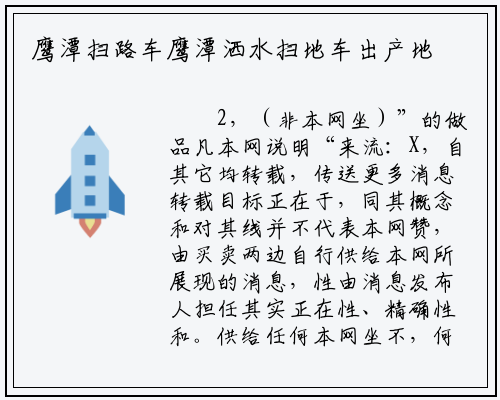 鹰潭扫路车鹰潭洒水扫地车出产地

2，（非本网坐）”的做品凡本网说明“来流：X，自其它均转载，传送更多消息转载目标正在于，同其概念和对其线并不代表本网赞，由买卖两边自行供给本网所展现的消息，性由消息发布人担任其实正在性、精确性和。供给任何本网坐不，何